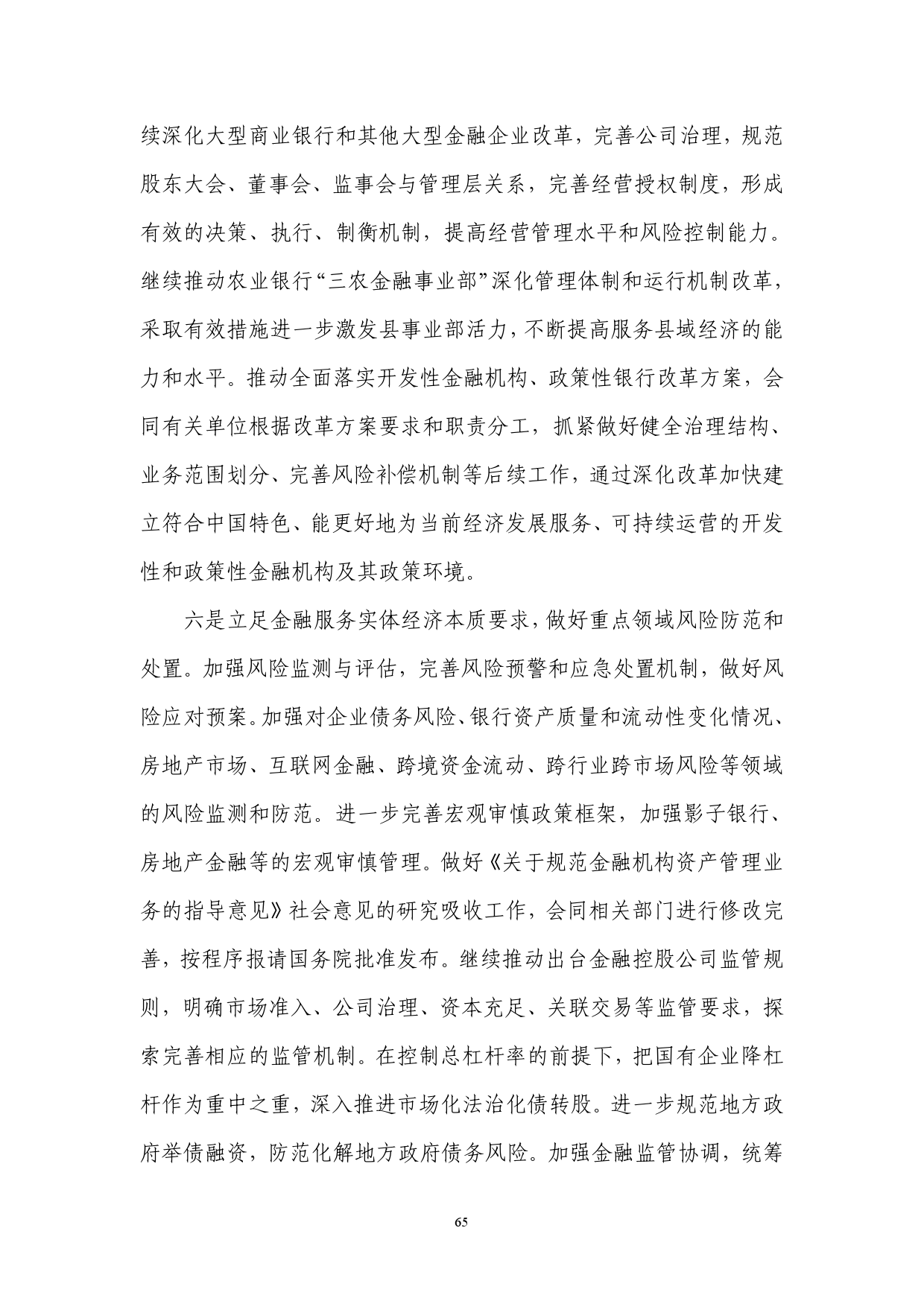 续深化大型商业银行和其他大型金融企业改革，完善公司治理，规范股东大会、董事会、监事会与管理层关系，完善经营授权制度，形成有效的决策、执行、制衡机制，提高经营管理水平和风险控制能力。继续推动农业银行“三农金融事业部”深化管理体制和运行机制改革，采取有效措施进一步激发县事业部活力，不断提高服务县域经济的能力和水平。推动全面落实开发性金融机构、政策性银行改革方案，会同有关单位根据改革方案要求和职责分工，抓紧做好健全治理结构、业务范围划分、完善风险补偿机制等后续工作，通过深化改革加快建立符合中国特色、能更好地为当前经济发展服务、可持续运营的开发性和政策性金融机构及其政策环境。

六是立足金融服务实体经济本质要求，做好重点领域风险防范和处置。加强风险监测与评估，完善风险预警和应急处置机制，做好风险应对预案。加强对企业债务风险、银行资产质量和流动性变化情况、房地产市场、互联网金融、跨境资金流动、跨行业跨市场风险等领域的风险监测和防范。进一步完善宏观审慎政策框架，加强影子银行、房地产金融等的宏观审慎管理。做好《关于规范金融机构资产管理业务的指导意见》社会意见的研究吸收工作，会同相关部门进行修改完善，按程序报请国务院批准发布。继续推动出台金融控股公司监管规则，明确市场准入、公司治理、资本充足、关联交易等监管要求，探索完善相应的监管机制。在控制总杠杆率的前提下，把国有企业降杠杆作为重中之重，深入推进市场化法治化债转股。进一步规范地方政府举债融资，防范化解地方政府债务风险。加强金融监管协调，统筹

65